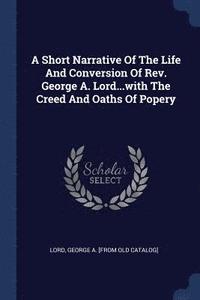 A Short Narrative Of The Life And Conversion Of Rev. George A. Lord...with The Creed And Oaths Of Popery

Scholar SELECT

LORD, GEORGE A. [FROM OLD CATALOG]